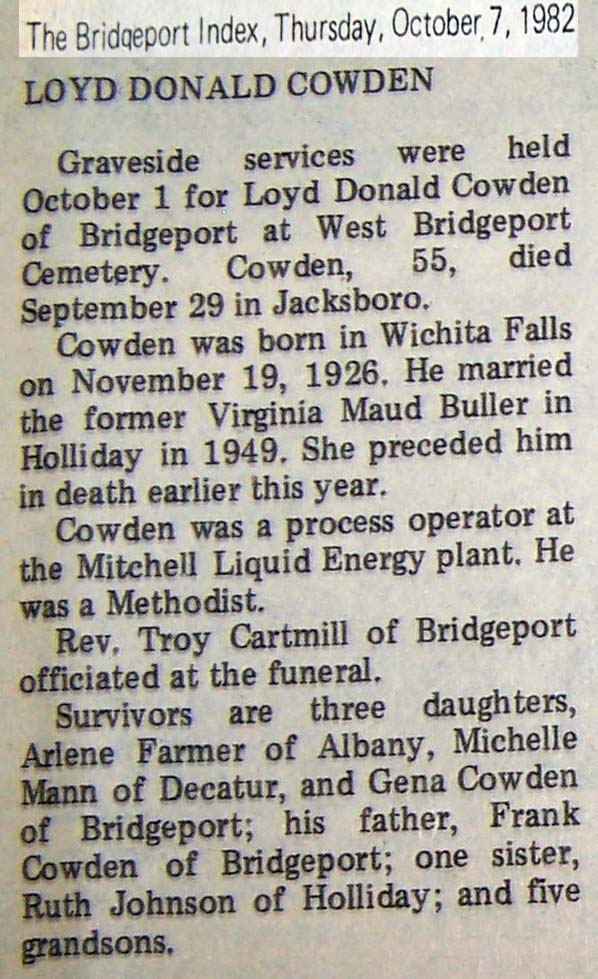 The Bridgeport Index, Thursday, October 7, 1982

LOYD DONALD COWDEN

Graveside services were held October 1 for Loyd Donald Cowden of Bridgeport at West Bridgeport Cemetery. Cowden, 55, died September 29 in Jacksboro.

Cowden was born in Wichita Falls on November 19, 1926. He married the former Virginia Maud Buller in Holliday in 1949. She preceded him in death earlier this year.

Cowden was a process operator at the Mitchell Liquid Energy plant. He was a Methodist.

Rev. Troy Cartmill of Bridgeport officiated at the funeral.

Survivors are three daughters, Arlene Farmer of Albany, Michelle Mann of Decatur, and Gena Cowden of Bridgeport; his father, Frank Cowden of Bridgeport; one sister, Ruth Johnson of Holliday; and five grandsons.